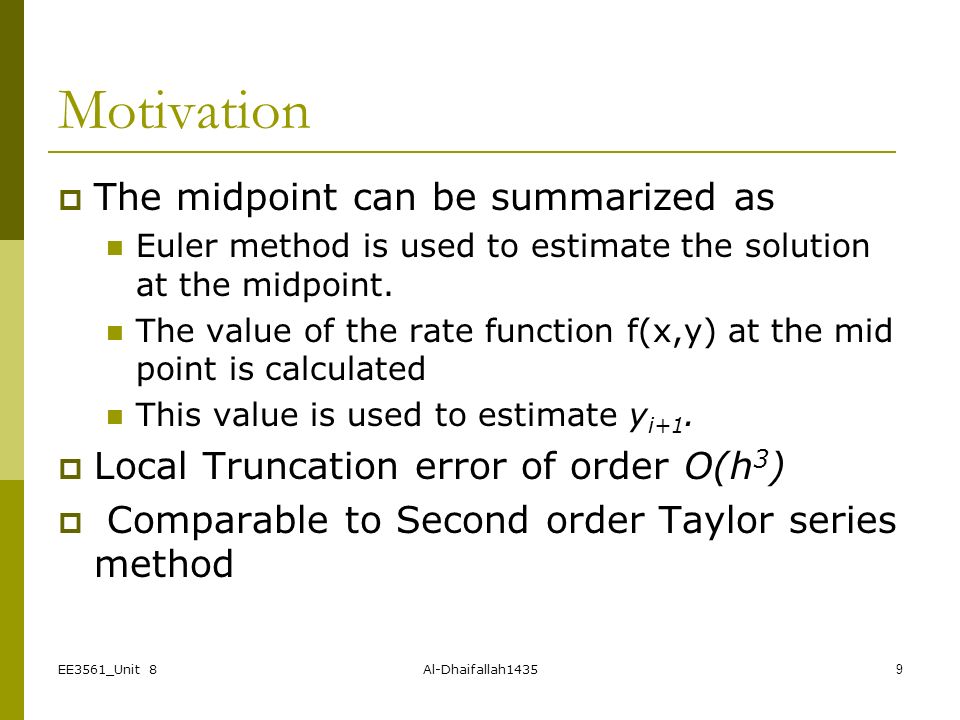 Motivation

The midpoint can be summarized as

Euler method is used to estimate the solution at the midpoint.

The value of the rate function f(x,y) at the mid point is calculated

This value is used to estimate $y_{i+1}$.

Local Truncation error of order $O(h^3)$

Comparable to Second order Taylor series method

EE3561_Unit 8

Al-Dhaifallah1435

9